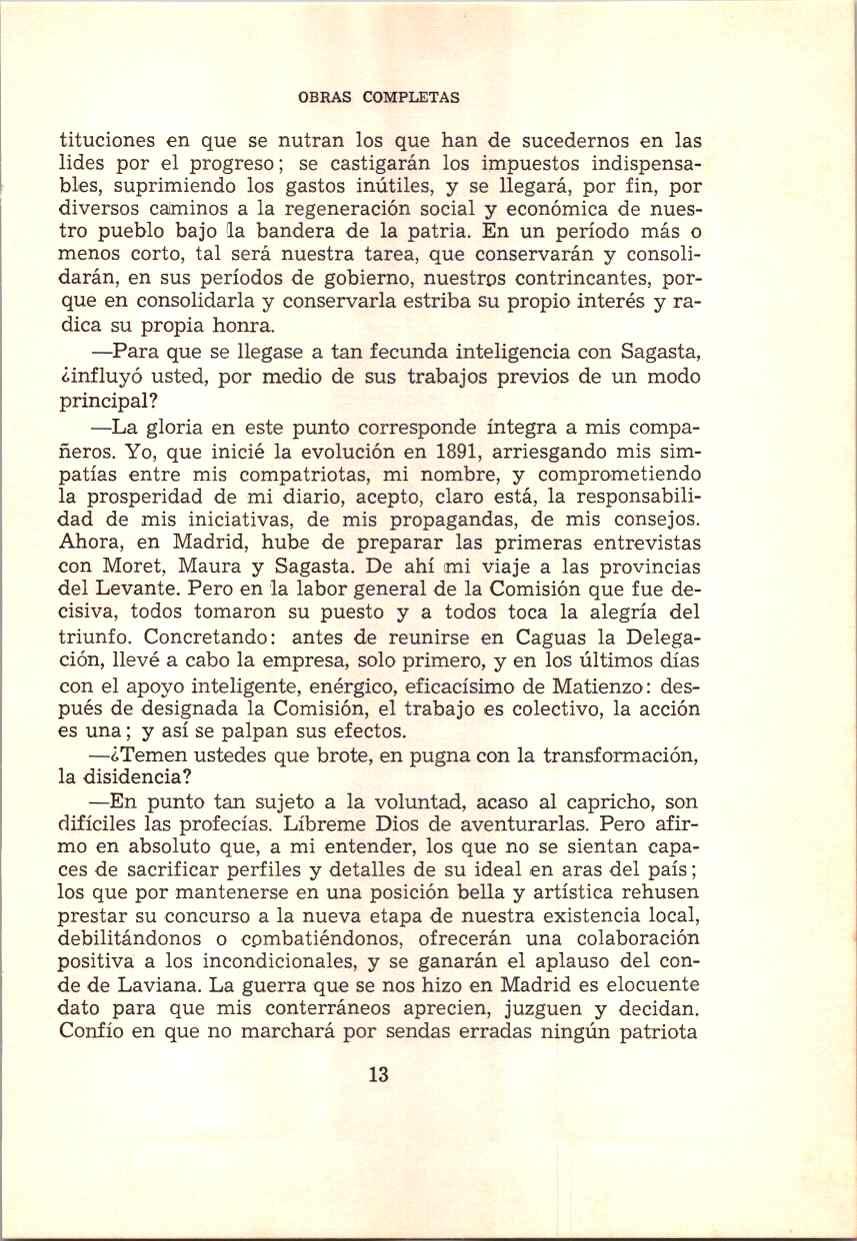 OBRAS COMPLETAS

tituciones en que se nutran los que han de sucedernos en las lides por el progreso; se castigarán los impuestos indispensables, suprimiendo los gastos inútiles, y se llegará, por fin, por diversos caminos a la regeneración social y económica de nuestro pueblo bajo la bandera de la patria. En un período más o menos corto, tal será nuestra tarea, que conservarán y consolidarán, en sus períodos de gobierno, nuestros contrincantes, porque en consolidarla y conservarla estriba su propio interés y radica su propia honra.

—Para que se llegase a tan fecunda inteligencia con Sagasta, ¿influyó usted, por medio de sus trabajos previos de un modo principal?

—La gloria en este punto corresponde íntegra a mis compañeros. Yo, que inicié la evolución en 1891, arriesgando mis simpatías entre mis compatriotas, mi nombre, y comprometiendo la prosperidad de mi diario, acepto, claro está, la responsabilidad de mis iniciativas, de mis propagandas, de mis consejos. Ahora, en Madrid, hube de preparar las primeras entrevistas con Moret, Maura y Sagasta. De ahí mi viaje a las provincias del Levante. Pero en la labor general de la Comisión que fue decisiva, todos tomaron su puesto y a todos toca la alegría del triunfo. Concretando: antes de reunirse en Caguas la Delegación, llevé a cabo la empresa, solo primero, y en los últimos días con el apoyo inteligente, enérgico, eficacísimo de Matienzo: después de designada la Comisión, el trabajo es colectivo, la acción es una; y así se palpan sus efectos.

—¿Temen ustedes que brote, en pugna con la transformación, la disidencia?

—En punto tan sujeto a la voluntad, acaso al capricho, son difíciles las profecías. Líbreme Dios de aventurarlas. Pero afirmo en absoluto que, a mi entender, los que no se sientan capaces de sacrificar perfiles y detalles de su ideal en aras del país; los que por mantenerse en una posición bella y artística rehusen prestar su concurso a la nueva etapa de nuestra existencia local, debilitándonos o combatiéndonos, ofrecerán una colaboración positiva a los incondicionales, y se ganarán el aplauso del conde de Laviana. La guerra que se nos hizo en Madrid es elocuente dato para que mis conterráneos aprecien, juzguen y decidan. Confío en que no marchará por sendas erradas ningún patriota

13